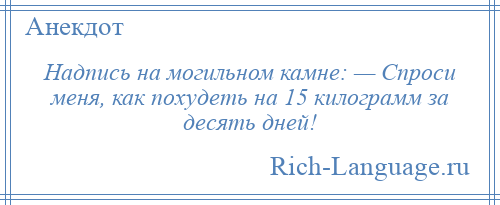 Анекдот

Надпись на могильном камне: — Спроси меня, как похудеть на 15 килограмм за десять дней!

Rich-Language.ru